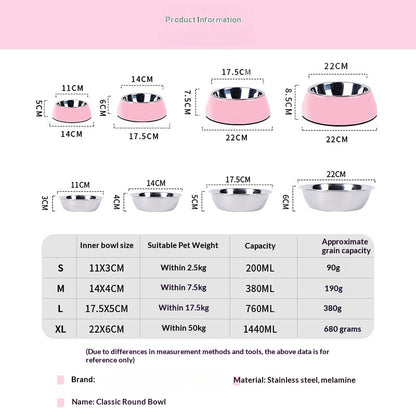 Product Information

11CM
5CM
14CM

14CM
6CM
17.5CM

17.5CM
7.5CM
22CM

22CM
8.5CM
22CM

11CM
3CM

14CM
4CM

17.5CM
5CM

22CM
6CM

| | Inner bowl size | Suitable Pet Weight | Capacity | Approximate grain capacity |
|---|---|---|---|---|
| S | 11X3CM | Within 2.5kg | 200ML | 90g |
| M | 14X4CM | Within 7.5kg | 380ML | 190g |
| L | 17.5X5CM | Within 17.5kg | 760ML | 380g |
| XL | 22X6CM | Within 50kg | 1440ML | 680 grams |

(Due to differences in measurement methods and tools, the above data is for reference only)

Brand:

Material: Stainless steel, melamine

Name: Classic Round Bowl